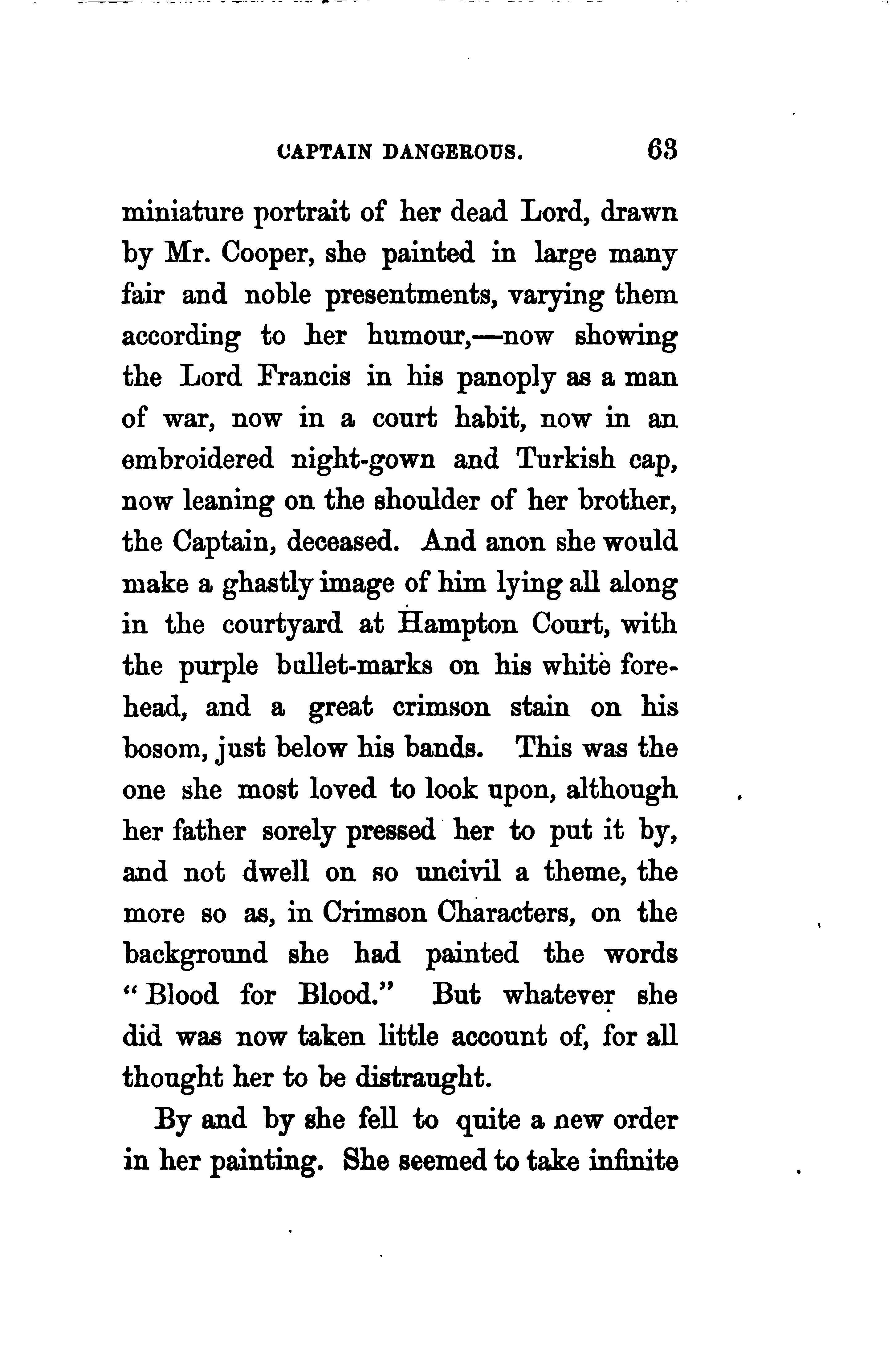 CAPTAIN DANGEROUS. 63

miniature portrait of her dead Lord, drawn by Mr. Cooper, she painted in large many fair and noble presentments, varying them according to her humour,—now showing the Lord Francis in his panoply as a man of war, now in a court habit, now in an embroidered night-gown and Turkish cap, now leaning on the shoulder of her brother, the Captain, deceased. And anon she would make a ghastly image of him lying all along in the courtyard at Hampton Court, with the purple bullet-marks on his white forehead, and a great crimson stain on his bosom, just below his bands. This was the one she most loved to look upon, although her father sorely pressed her to put it by, and not dwell on so uncivil a theme, the more so as, in Crimson Characters, on the background she had painted the words "Blood for Blood." But whatever she did was now taken little account of, for all thought her to be distraught.

By and by she fell to quite a new order in her painting. She seemed to take infinite